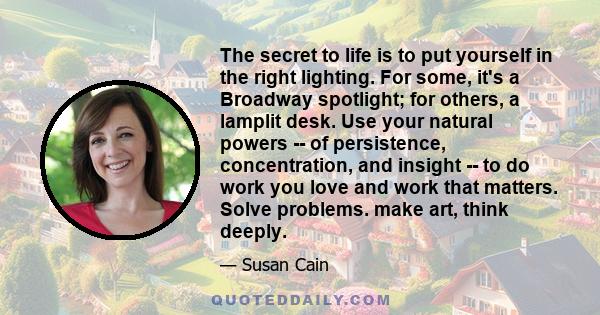 The secret to life is to put yourself in the right lighting. For some, it's a Broadway spotlight; for others, a lamplit desk. Use your natural powers -- of persistence, concentration, and insight -- to do work you love and work that matters. Solve problems. make art, think deeply.

— Susan Cain

QUOTEDDAILY.COM